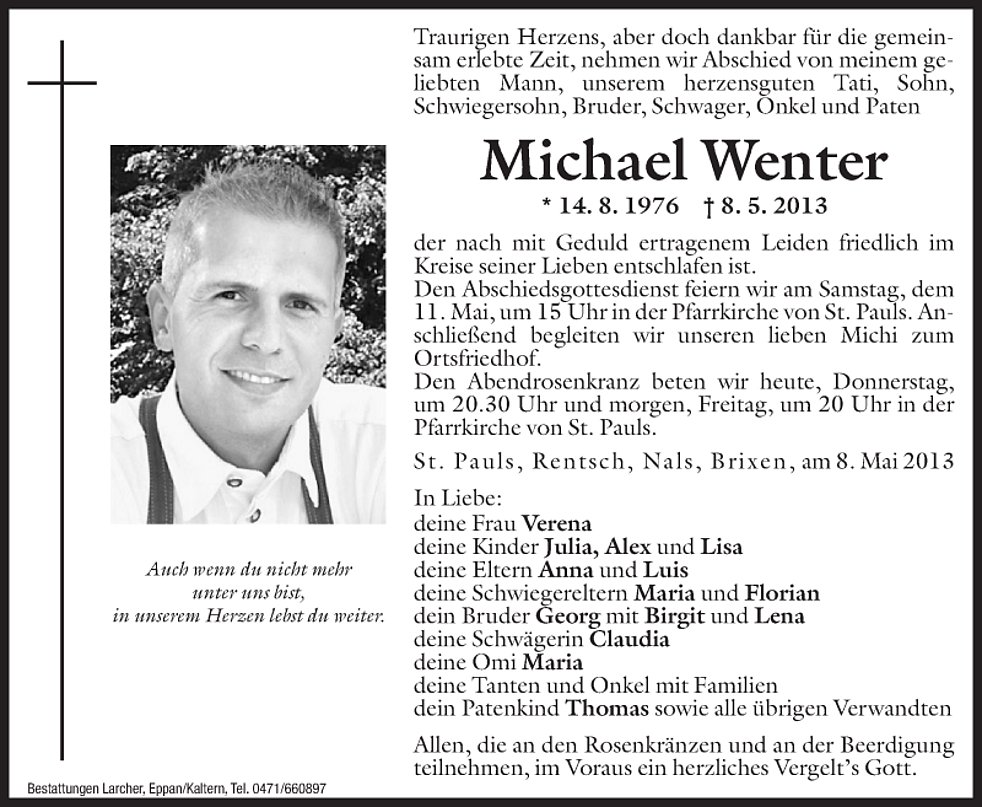 Traurigen Herzens, aber doch dankbar für die gemeinsam erlebte Zeit, nehmen wir Abschied von meinem geliebten Mann, unserem herzensguten Tati, Sohn, Schwiegersohn, Bruder, Schwager, Onkel und Paten

Michael Wenter

* 14. 8. 1976 † 8. 5. 2013

der nach mit Geduld ertragenem Leiden friedlich im Kreise seiner Lieben entschlafen ist.
Den Abschiedsgottesdienst feiern wir am Samstag, dem 11. Mai, um 15 Uhr in der Pfarrkirche von St. Pauls. Anschließend begleiten wir unseren lieben Michi zum Ortsfriedhof.
Den Abendrosenkranz beten wir heute, Donnerstag, um 20.30 Uhr und morgen, Freitag, um 20 Uhr in der Pfarrkirche von St. Pauls.

St. Pauls, Rentsch, Nals, Brixen, am 8. Mai 2013

In Liebe:
deine Frau Verena
deine Kinder Julia, Alex und Lisa
deine Eltern Anna und Luis
deine Schwiegereltern Maria und Florian
dein Bruder Georg mit Birgit und Lena
deine Schwägerin Claudia
deine Omi Maria
deine Tanten und Onkel mit Familien
dein Patenkind Thomas sowie alle übrigen Verwandten

Allen, die an den Rosenkränzen und an der Beerdigung teilnehmen, im Voraus ein herzliches Vergelt's Gott.

Auch wenn du nicht mehr unter uns bist, in unserem Herzen lebst du weiter.

Bestattungen Larcher, Eppan/Kaltern, Tel. 0471/660897